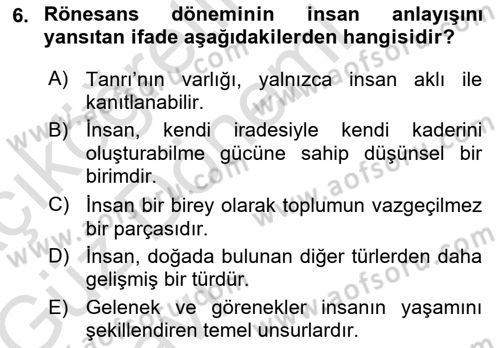 6. Rönesans döneminin insan anlayışını yansıtan ifade aşağıdakilerden hangisidir?

A) Tanrı'nın varlığı, yalnızca insan aklı ile kanıtlanabilir.

B) İnsan, kendi iradesiyle kendi kaderini oluşturabilme gücüne sahip düşünsel bir birimdir.

C) İnsan bir birey olarak toplumun vazgeçilmez bir parçasıdır.

D) İnsan, doğada bulunan diğer türlerden daha gelişmiş bir türdür.

E) Gelenek ve görenekler insanın yaşamını şekillendiren temel unsurlardır.

www.aofsoru.com